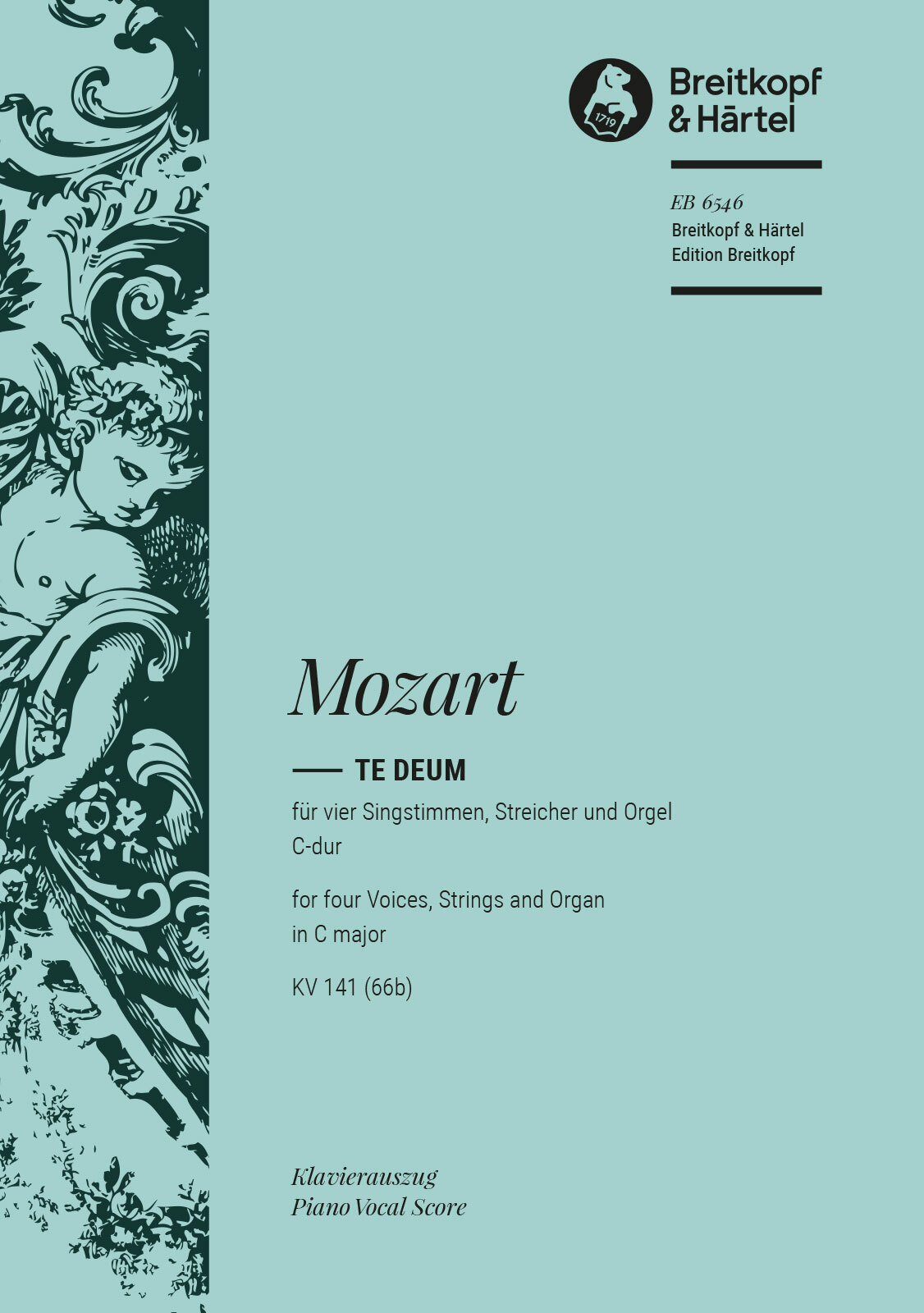 1719

Breitkopf & Härtel

EB 6546
Breitkopf & Härtel
Edition Breitkopf

Mozart

TE DEUM

für vier Singstimmen, Streicher und Orgel
C-dur

for four Voices, Strings and Organ
in C major

KV 141 (66b)

Klavierauszug
Piano Vocal Score